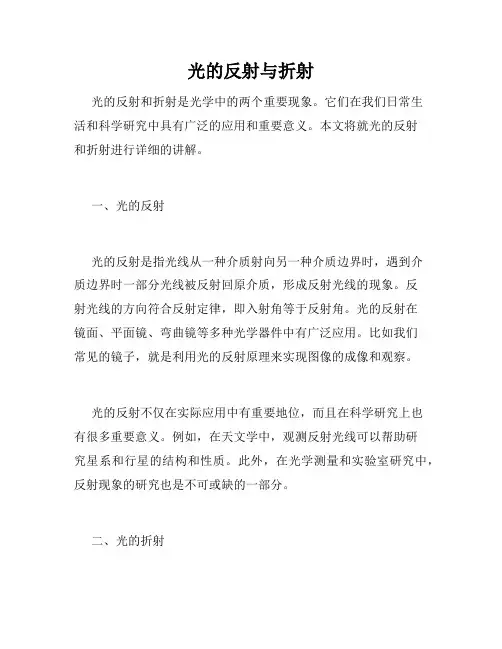 光的反射与折射

光的反射和折射是光学中的两个重要现象。它们在我们日常生活和科学研究中具有广泛的应用和重要意义。本文将就光的反射和折射进行详细的讲解。

一、光的反射

光的反射是指光线从一种介质射向另一种介质边界时，遇到介质边界时一部分光线被反射回原介质，形成反射光线的现象。反射光线的方向符合反射定律，即入射角等于反射角。光的反射在镜面、平面镜、弯曲镜等多种光学器件中有广泛应用。比如我们常见的镜子，就是利用光的反射原理来实现图像的成像和观察。

光的反射不仅在实际应用中有重要地位，而且在科学研究上也有很多重要意义。例如，在天文学中，观测反射光线可以帮助研究星系和行星的结构和性质。此外，在光学测量和实验室研究中，反射现象的研究也是不可或缺的一部分。

二、光的折射